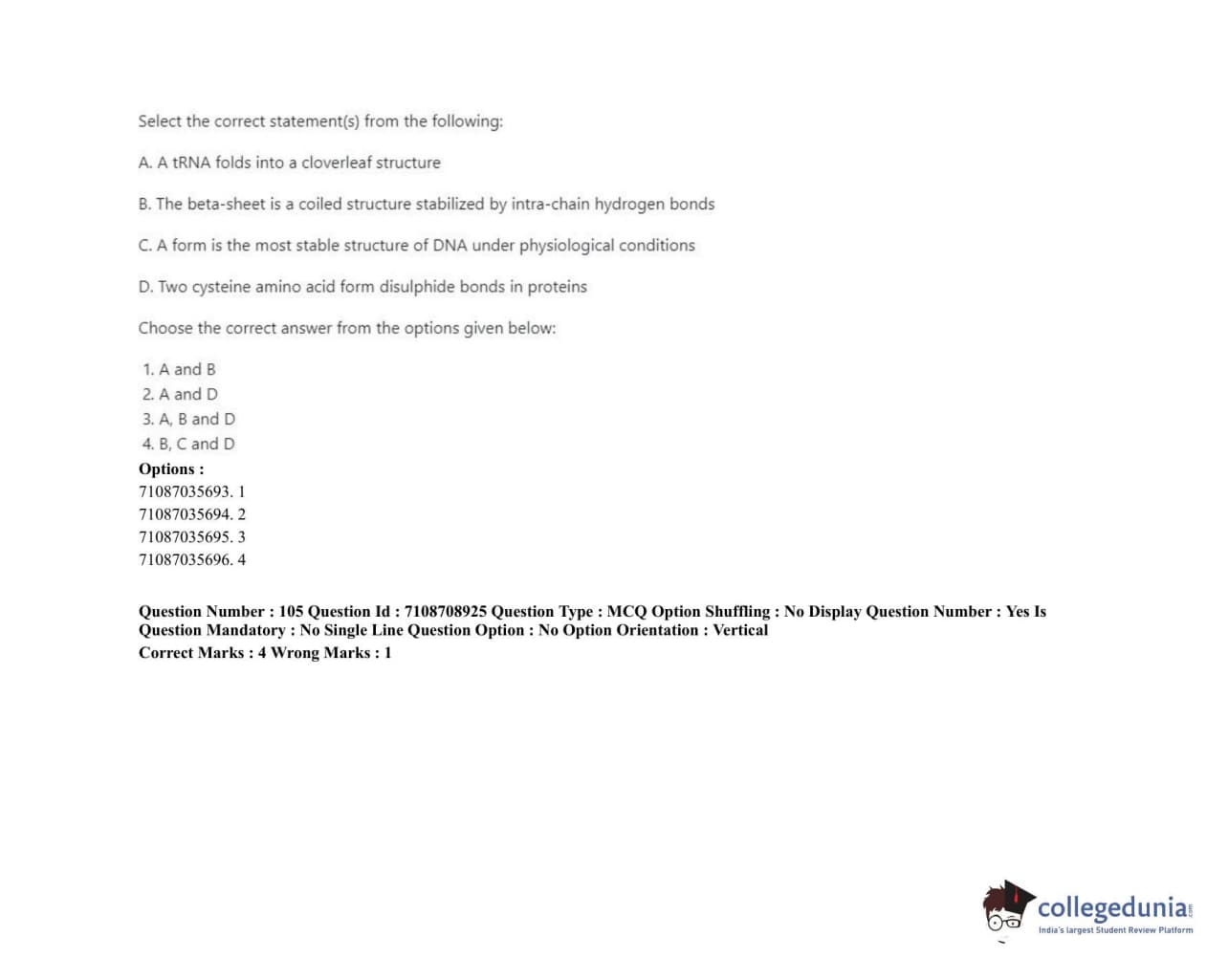 Select the correct statement(s) from the following:

A. A tRNA folds into a cloverleaf structure

B. The beta-sheet is a coiled structure stabilized by intra-chain hydrogen bonds

C. A form is the most stable structure of DNA under physiological conditions

D. Two cysteine amino acid form disulphide bonds in proteins

Choose the correct answer from the options given below:

1. A and B
2. A and D
3. A, B and D
4. B, C and D

Options :
71087035693. 1
71087035694. 2
71087035695. 3
71087035696. 4

Question Number : 105 Question Id : 7108708925 Question Type : MCQ Option Shuffling : No Display Question Number : Yes Is Question Mandatory : No Single Line Question Option : No Option Orientation : Vertical
Correct Marks : 4 Wrong Marks : 1

collegedunia.com
India's largest Student Review Platform